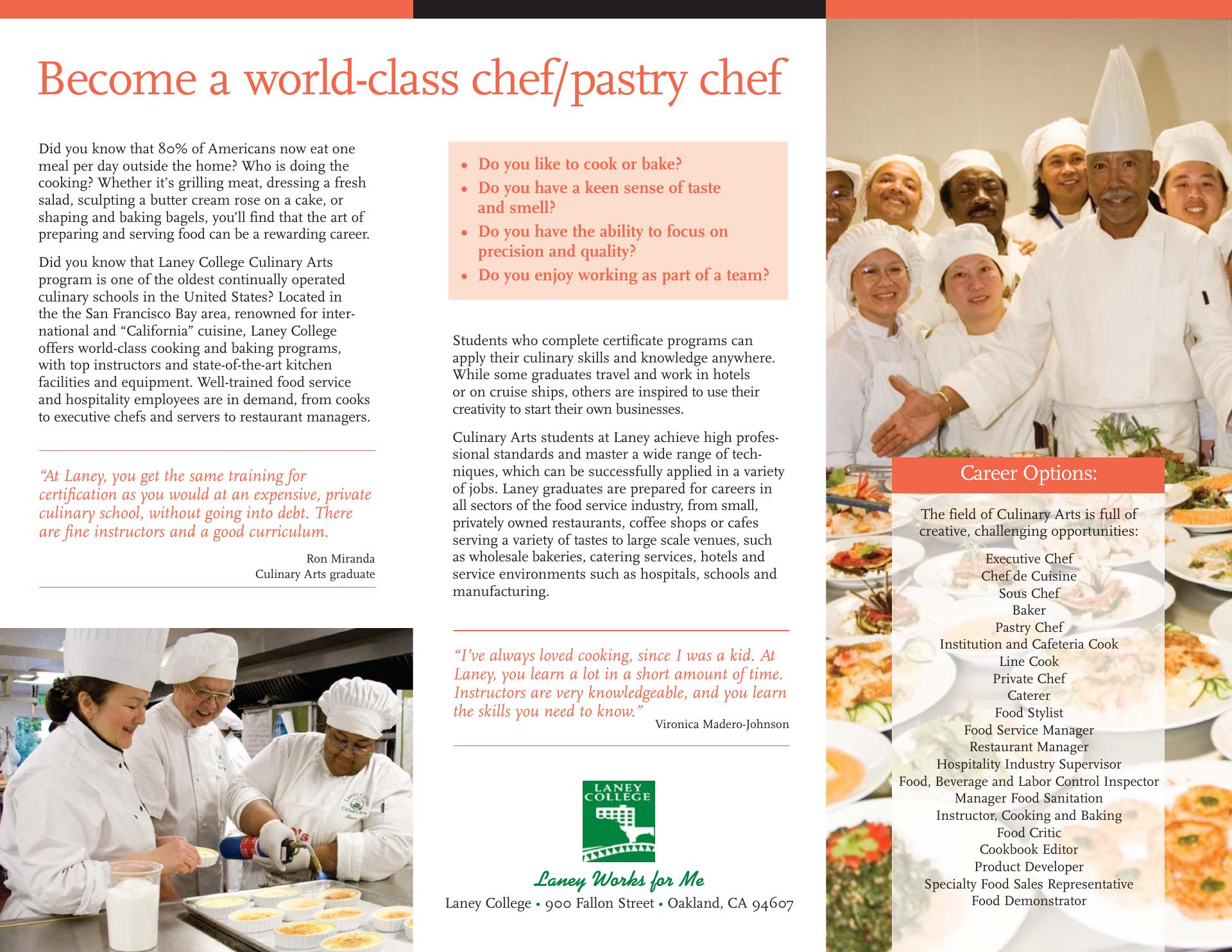 Become a world-class chef/pastry chef

Did you know that 80% of Americans now eat one meal per day outside the home? Who is doing the cooking? Whether it's grilling meat, dressing a fresh salad, sculpting a butter cream rose on a cake, or shaping and baking bagels, you'll find that the art of preparing and serving food can be a rewarding career.

Did you know that Laney College Culinary Arts program is one of the oldest continually operated culinary schools in the United States? Located in the the San Francisco Bay area, renowned for international and "California" cuisine, Laney College offers world-class cooking and baking programs, with top instructors and state-of-the-art kitchen facilities and equipment. Well-trained food service and hospitality employees are in demand, from cooks to executive chefs and servers to restaurant managers.

"At Laney, you get the same training for certification as you would at an expensive, private culinary school, without going into debt. There are fine instructors and a good curriculum.

Ron Miranda
Culinary Arts graduate

• Do you like to cook or bake?
• Do you have a keen sense of taste and smell?
• Do you have the ability to focus on precision and quality?
• Do you enjoy working as part of a team?

Students who complete certificate programs can apply their culinary skills and knowledge anywhere. While some graduates travel and work in hotels or on cruise ships, others are inspired to use their creativity to start their own businesses.

Culinary Arts students at Laney achieve high professional standards and master a wide range of techniques, which can be successfully applied in a variety of jobs. Laney graduates are prepared for careers in all sectors of the food service industry, from small, privately owned restaurants, coffee shops or cafes serving a variety of tastes to large scale venues, such as wholesale bakeries, catering services, hotels and service environments such as hospitals, schools and manufacturing.

"I've always loved cooking, since I was a kid. At Laney, you learn a lot in a short amount of time. Instructors are very knowledgeable, and you learn the skills you need to know."

Vironica Madero-Johnson

LANEY COLLEGE

Laney Works for Me
Laney College • 900 Fallon Street • Oakland, CA 94607

Career Options:

The field of Culinary Arts is full of creative, challenging opportunities:

Executive Chef
Chef de Cuisine
Sous Chef
Baker
Pastry Chef
Institution and Cafeteria Cook
Line Cook
Private Chef
Caterer
Food Stylist
Food Service Manager
Restaurant Manager
Hospitality Industry Supervisor
Food, Beverage and Labor Control Inspector
Manager Food Sanitation
Instructor, Cooking and Baking
Food Critic
Cookbook Editor
Product Developer
Specialty Food Sales Representative
Food Demonstrator